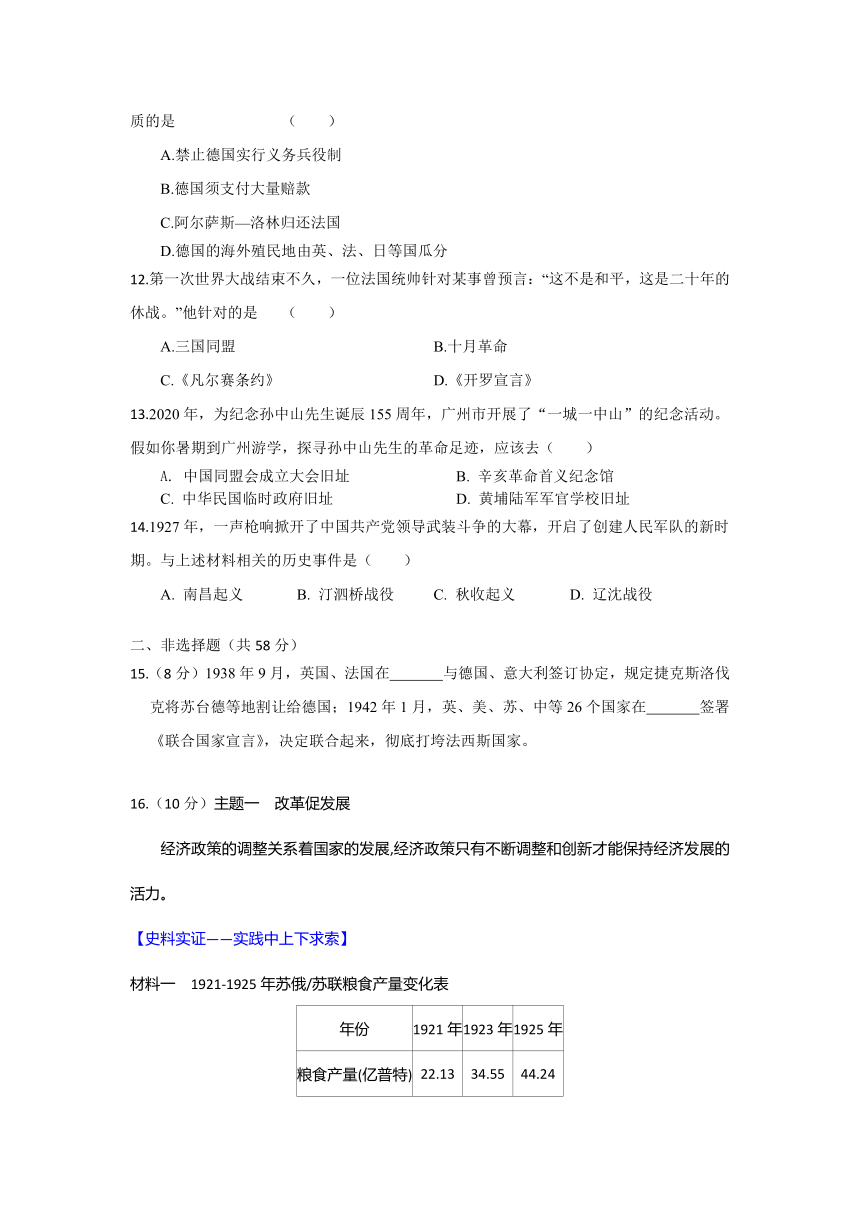 质的是　　　　　　　（　　）

A.禁止德国实行义务兵役制

B.德国须支付大量赔款

C.阿尔萨斯—洛林归还法国

D.德国的海外殖民地由英、法、日等国瓜分

12.第一次世界大战结束不久，一位法国统帅针对某事曾预言：“这不是和平，这是二十年的休战。”他针对的是　　（　　）

A.三国同盟　　　　　　　　　　B.十月革命

C.《凡尔赛条约》　　　　　　　D.《开罗宣言》

13.2020 年，为纪念孙中山先生诞辰 155 周年，广州市开展了“一城一中山”的纪念活动。假如你暑期到广州游学，探寻孙中山先生的革命足迹，应该去（　　）

A. 中国同盟会成立大会旧址　　　　B. 辛亥革命首义纪念馆

C. 中华民国临时政府旧址　　　　　D. 黄埔陆军军官学校旧址

14.1927 年，一声枪响掀开了中国共产党领导武装斗争的大幕，开启了创建人民军队的新时期。与上述材料相关的历史事件是（　　）

A. 南昌起义　　B. 汀泗桥战役　　C. 秋收起义　　D. 辽沈战役

二、非选择题（共 58 分）

15.（8 分）1938 年 9 月，英国、法国在_______与德国、意大利签订协定，规定捷克斯洛伐克将苏台德等地割让给德国；1942 年 1 月，英、美、苏、中等 26 个国家在_______签署《联合国家宣言》，决定联合起来，彻底打垮法西斯国家。

16.（10 分）主题一　改革促发展

经济政策的调整关系着国家的发展,经济政策只有不断调整和创新才能保持经济发展的活力。

【史料实证——实践中上下求索】

材料一　1921-1925 年苏俄/苏联粮食产量变化表

| 年份 | 1921 年 | 1923 年 | 1925 年 |
|---|---|---|---|
| 粮食产量(亿普特) | 22.13 | 34.55 | 44.24 |